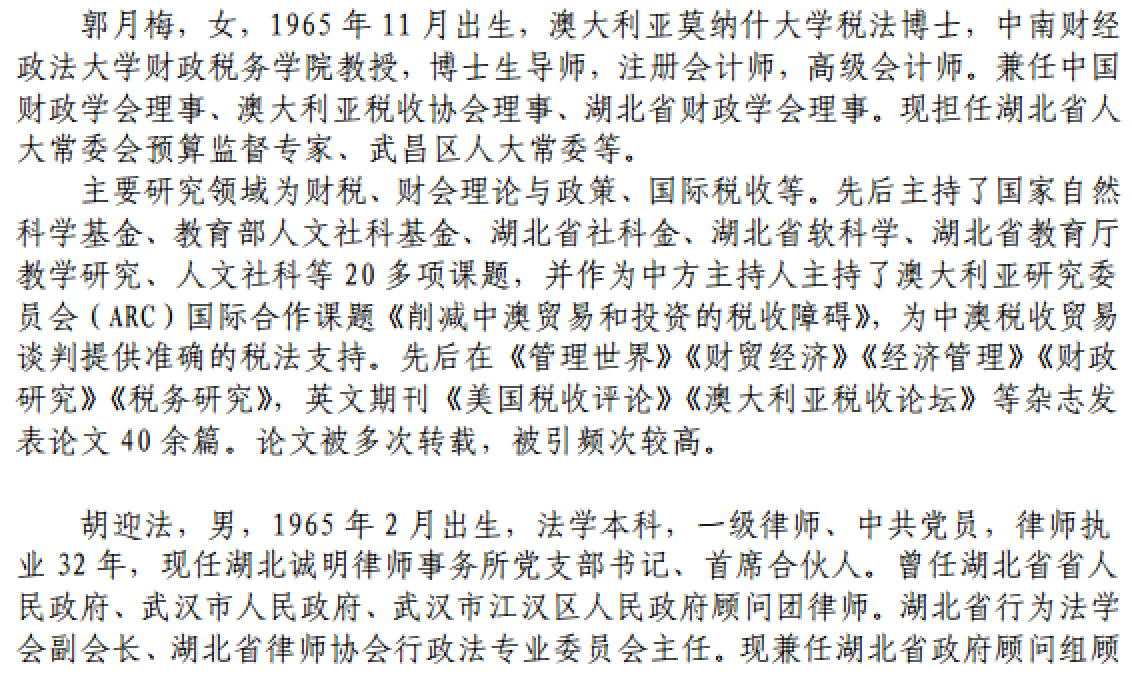 郭月梅，女，1965年11月出生，澳大利亚莫纳什大学税法博士，中南财经政法大学财政税务学院教授，博士生导师，注册会计师，高级会计师。兼任中国财政学会理事、澳大利亚税收协会理事、湖北省财政学会理事。现担任湖北省人大常委会预算监督专家、武昌区人大常委等。

主要研究领域为财税、财会理论与政策、国际税收等。先后主持了国家自然科学基金、教育部人文社科基金、湖北省社科金、湖北省软科学、湖北省教育厅教学研究、人文社科等20多项课题，并作为中方主持人主持了澳大利亚研究委员会（ARC）国际合作课题《削减中澳贸易和投资的税收障碍》，为中澳税收贸易谈判提供准确的税法支持。先后在《管理世界》《财贸经济》《经济管理》《财政研究》《税务研究》，英文期刊《美国税收评论》《澳大利亚税收论坛》等杂志发表论文40余篇。论文被多次转载，被引频次较高。

胡迎法，男，1965年2月出生，法学本科，一级律师、中共党员，律师执业32年，现任湖北诚明律师事务所党支部书记、首席合伙人。曾任湖北省省人民政府、武汉市人民政府、武汉市江汉区人民政府顾问团律师。湖北省行为法学会副会长、湖北省律师协会行政法专业委员会主任。现兼任湖北省政府顾问组顾